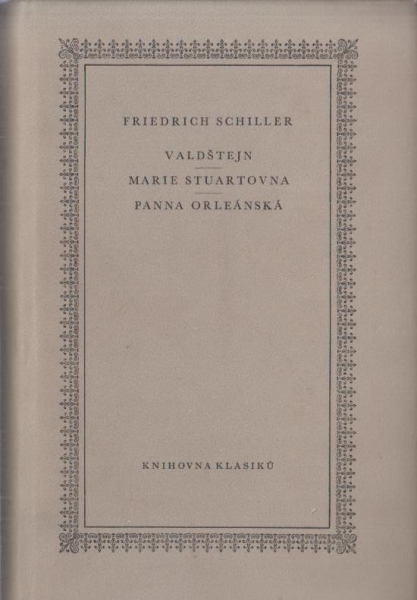 FRIEDRICH SCHILLER

VALDŠTEJN

MARIE STUARTOVNA

PANNA ORLEÁNSKÁ

KNIHOVNA KLASIKŮ